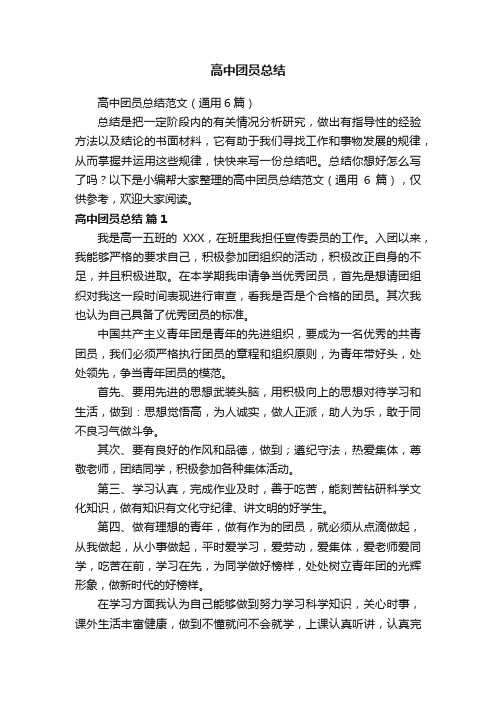 高中团员总结

高中团员总结范文（通用6篇）

总结是把一定阶段内的有关情况分析研究，做出有指导性的经验方法以及结论的书面材料，它有助于我们寻找工作和事物发展的规律，从而掌握并运用这些规律，快快来写一份总结吧。总结你想好怎么写了吗？以下是小编帮大家整理的高中团员总结范文（通用 6 篇），仅供参考，欢迎大家阅读。

高中团员总结 篇1

我是高一五班的 XXX，在班里我担任宣传委员的工作。入团以来，我能够严格的要求自己，积极参加团组织的活动，积极改正自身的不足，并且积极进取。在本学期我申请争当优秀团员，首先是想请团组织对我这一段时间表现进行审查，看我是否是个合格的团员。其次我也认为自己具备了优秀团员的标准。

中国共产主义青年团是青年的先进组织，要成为一名优秀的共青团员，我们必须严格执行团员的章程和组织原则，为青年带好头，处处领先，争当青年团员的模范。

首先、要用先进的思想武装头脑，用积极向上的思想对待学习和生活，做到：思想觉悟高，为人诚实，做人正派，助人为乐，敢于同不良习气做斗争。

其次、要有良好的作风和品德，做到；遵纪守法，热爱集体，尊敬老师，团结同学，积极参加各种集体活动。

第三、学习认真，完成作业及时，善于吃苦，能刻苦钻研科学文化知识，做有知识有文化守纪律、讲文明的好学生。

第四、做有理想的青年，做有作为的团员，就必须从点滴做起，从我做起，从小事做起，平时爱学习，爱劳动，爱集体，爱老师爱同学，吃苦在前，学习在先，为同学做好榜样，处处树立青年团的光辉形象，做新时代的好榜样。

在学习方面我认为自己能够做到努力学习科学知识，关心时事，课外生活丰富健康，做到不懂就问不会就学，上课认真听讲，认真完